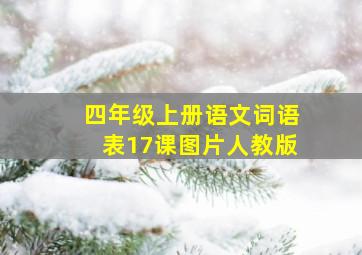 四年级上册语文词语表17课图片人教版